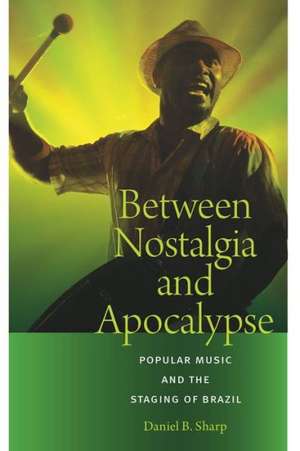 Between Nostalgia and Apocalypse

POPULAR MUSIC AND THE STAGING OF BRAZIL

Daniel B. Sharp